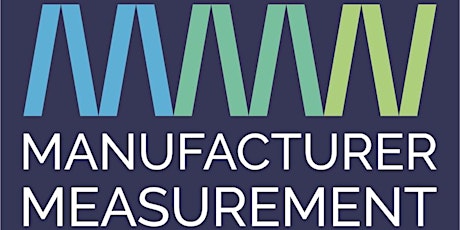 MANUFACTURER
MEASUREMENT